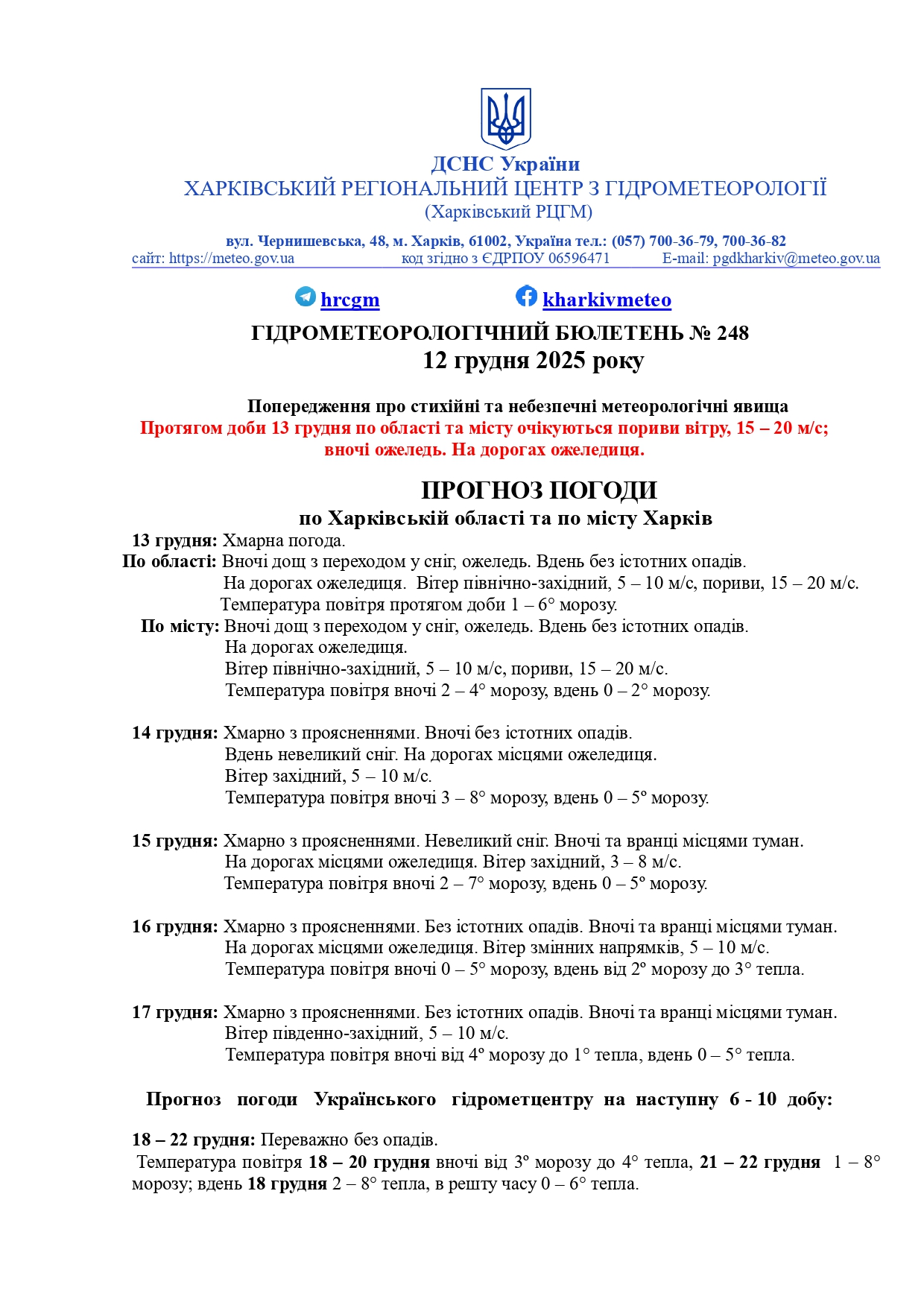 ДСНС України
ХАРКІВСЬКИЙ РЕГІОНАЛЬНИЙ ЦЕНТР З ГІДРОМЕТЕОРОЛОГІЇ
(Харківський РЦГМ)

вул. Чернишевська, 48, м. Харків, 61002, Україна тел.: (057) 700-36-79, 700-36-82
сайт: https://meteo.gov.ua код згідно з ЄДРПОУ 06596471 E-mail: pgdkharkiv@meteo.gov.ua

hrcgm kharkivmeteo

ГІДРОМЕТЕОРОЛОГІЧНИЙ БЮЛЕТЕНЬ № 248
12 грудня 2025 року

Попередження про стихійні та небезпечні метеорологічні явища
Протягом доби 13 грудня по області та місту очікуються пориви вітру, 15 – 20 м/с; вночі ожеледь. На дорогах ожеледиця.

ПРОГНОЗ ПОГОДИ
по Харківській області та по місту Харків

13 грудня: Хмарна погода.
По області: Вночі дощ з переходом у сніг, ожеледь. Вдень без істотних опадів. На дорогах ожеледиця. Вітер північно-західний, 5 – 10 м/с, пориви, 15 – 20 м/с. Температура повітря протягом доби 1 – 6° морозу.
По місту: Вночі дощ з переходом у сніг, ожеледь. Вдень без істотних опадів. На дорогах ожеледиця. Вітер північно-західний, 5 – 10 м/с, пориви, 15 – 20 м/с. Температура повітря вночі 2 – 4° морозу, вдень 0 – 2° морозу.

14 грудня: Хмарно з проясненнями. Вночі без істотних опадів. Вдень невеликий сніг. На дорогах місцями ожеледиця. Вітер західний, 5 – 10 м/с. Температура повітря вночі 3 – 8° морозу, вдень 0 – 5° морозу.

15 грудня: Хмарно з проясненнями. Невеликий сніг. Вночі та вранці місцями туман. На дорогах місцями ожеледиця. Вітер західний, 3 – 8 м/с. Температура повітря вночі 2 – 7° морозу, вдень 0 – 5° морозу.

16 грудня: Хмарно з проясненнями. Без істотних опадів. Вночі та вранці місцями туман. На дорогах місцями ожеледиця. Вітер змінних напрямків, 5 – 10 м/с. Температура повітря вночі 0 – 5° морозу, вдень від 2° морозу до 3° тепла.

17 грудня: Хмарно з проясненнями. Без істотних опадів. Вночі та вранці місцями туман. Вітер південно-західний, 5 – 10 м/с. Температура повітря вночі від 4° морозу до 1° тепла, вдень 0 – 5° тепла.

Прогноз погоди Українського гідрометцентру на наступну 6 - 10 добу:

18 – 22 грудня: Переважно без опадів.
Температура повітря 18 – 20 грудня вночі від 3° морозу до 4° тепла, 21 – 22 грудня 1 – 8° морозу; вдень 18 грудня 2 – 8° тепла, в решту часу 0 – 6° тепла.